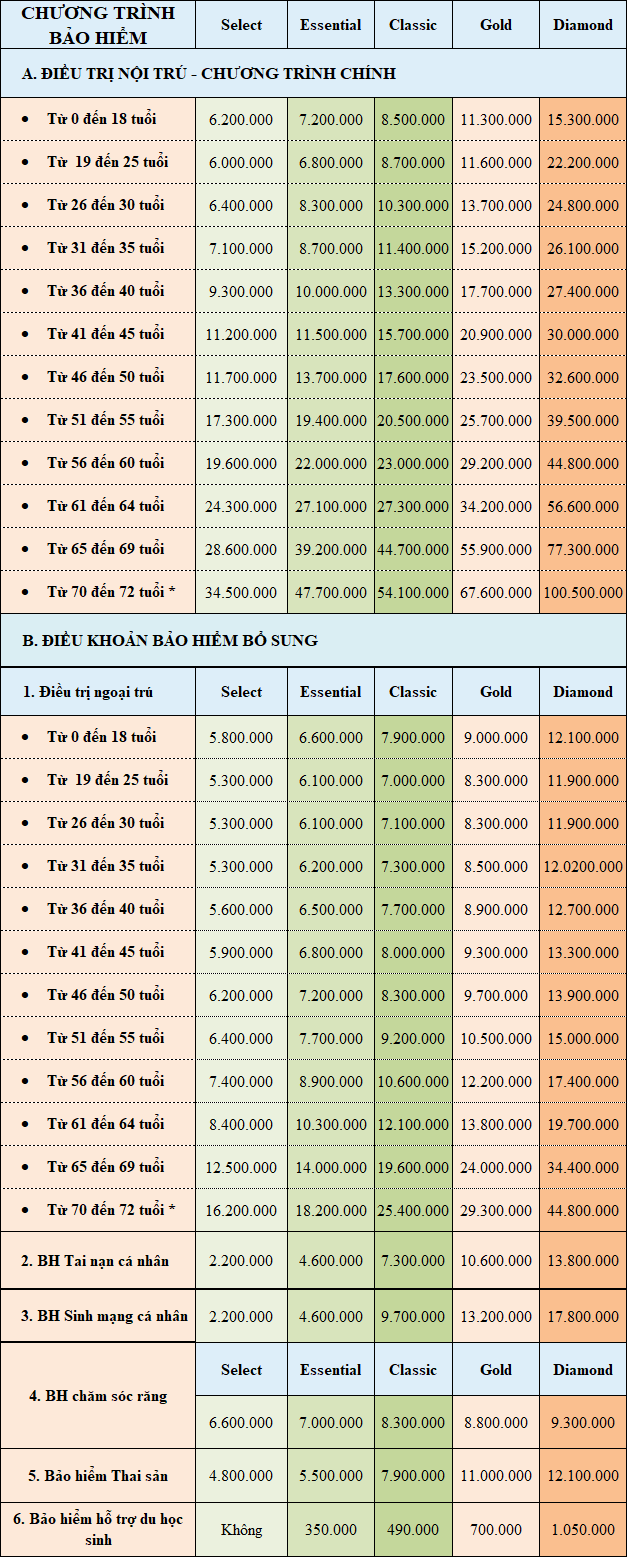 | CHƯƠNG TRÌNH BẢO HIỂM | Select | Essential | Classic | Gold | Diamond |
|---|---|---|---|---|---|
| A. ĐIỀU TRỊ NỘI TRÚ - CHƯƠNG TRÌNH CHÍNH | | | | | |
| • Từ 0 đến 18 tuổi | 6.200.000 | 7.200.000 | 8.500.000 | 11.300.000 | 15.300.000 |
| • Từ 19 đến 25 tuổi | 6.000.000 | 6.800.000 | 8.700.000 | 11.600.000 | 22.200.000 |
| • Từ 26 đến 30 tuổi | 6.400.000 | 8.300.000 | 10.300.000 | 13.700.000 | 24.800.000 |
| • Từ 31 đến 35 tuổi | 7.100.000 | 8.700.000 | 11.400.000 | 15.200.000 | 26.100.000 |
| • Từ 36 đến 40 tuổi | 9.300.000 | 10.000.000 | 13.300.000 | 17.700.000 | 27.400.000 |
| • Từ 41 đến 45 tuổi | 11.200.000 | 11.500.000 | 15.700.000 | 20.900.000 | 30.000.000 |
| • Từ 46 đến 50 tuổi | 11.700.000 | 13.700.000 | 17.600.000 | 23.500.000 | 32.600.000 |
| • Từ 51 đến 55 tuổi | 17.300.000 | 19.400.000 | 20.500.000 | 25.700.000 | 39.500.000 |
| • Từ 56 đến 60 tuổi | 19.600.000 | 22.000.000 | 23.000.000 | 29.200.000 | 44.800.000 |
| • Từ 61 đến 64 tuổi | 24.300.000 | 27.100.000 | 27.300.000 | 34.200.000 | 56.600.000 |
| • Từ 65 đến 69 tuổi | 28.600.000 | 39.200.000 | 44.700.000 | 55.900.000 | 77.300.000 |
| • Từ 70 đến 72 tuổi * | 34.500.000 | 47.700.000 | 54.100.000 | 67.600.000 | 100.500.000 |
| B. ĐIỀU KHOẢN BẢO HIỂM BỔ SUNG | | | | | |
| 1. Điều trị ngoại trú | Select | Essential | Classic | Gold | Diamond |
| • Từ 0 đến 18 tuổi | 5.800.000 | 6.600.000 | 7.900.000 | 9.000.000 | 12.100.000 |
| • Từ 19 đến 25 tuổi | 5.300.000 | 6.100.000 | 7.000.000 | 8.300.000 | 11.900.000 |
| • Từ 26 đến 30 tuổi | 5.300.000 | 6.100.000 | 7.100.000 | 8.300.000 | 11.900.000 |
| • Từ 31 đến 35 tuổi | 5.300.000 | 6.200.000 | 7.300.000 | 8.500.000 | 12.0200.000 |
| • Từ 36 đến 40 tuổi | 5.600.000 | 6.500.000 | 7.700.000 | 8.900.000 | 12.700.000 |
| • Từ 41 đến 45 tuổi | 5.900.000 | 6.800.000 | 8.000.000 | 9.300.000 | 13.300.000 |
| • Từ 46 đến 50 tuổi | 6.200.000 | 7.200.000 | 8.300.000 | 9.700.000 | 13.900.000 |
| • Từ 51 đến 55 tuổi | 6.400.000 | 7.700.000 | 9.200.000 | 10.500.000 | 15.000.000 |
| • Từ 56 đến 60 tuổi | 7.400.000 | 8.900.000 | 10.600.000 | 12.200.000 | 17.400.000 |
| • Từ 61 đến 64 tuổi | 8.400.000 | 10.300.000 | 12.100.000 | 13.800.000 | 19.700.000 |
| • Từ 65 đến 69 tuổi | 12.500.000 | 14.000.000 | 19.600.000 | 24.000.000 | 34.400.000 |
| • Từ 70 đến 72 tuổi * | 16.200.000 | 18.200.000 | 25.400.000 | 29.300.000 | 44.800.000 |
| 2. BH Tai nạn cá nhân | 2.200.000 | 4.600.000 | 7.300.000 | 10.600.000 | 13.800.000 |
| 3. BH Sinh mạng cá nhân | 2.200.000 | 4.600.000 | 9.700.000 | 13.200.000 | 17.800.000 |
| 4. BH chăm sóc răng | Select | Essential | Classic | Gold | Diamond |
| | 6.600.000 | 7.000.000 | 8.300.000 | 8.800.000 | 9.300.000 |
| 5. Bảo hiểm Thai sản | 4.800.000 | 5.500.000 | 7.900.000 | 11.000.000 | 12.100.000 |
| 6. Bảo hiểm hỗ trợ du học sinh | Không | 350.000 | 490.000 | 700.000 | 1.050.000 |